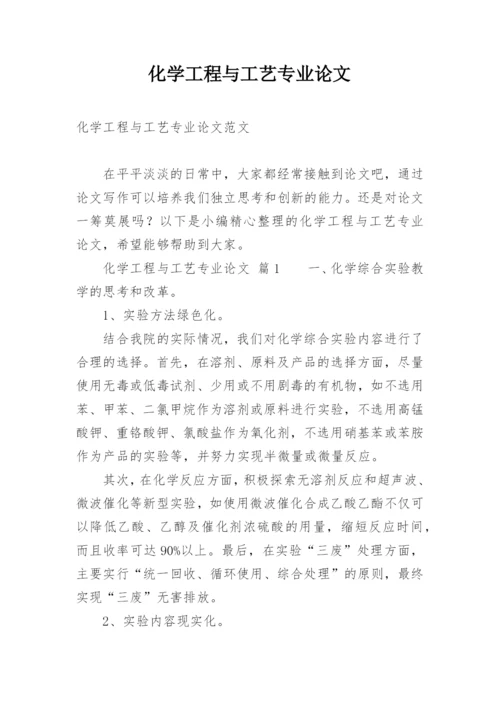 化学工程与工艺专业论文

化学工程与工艺专业论文范文

在平平淡淡的日常中，大家都经常接触到论文吧，通过论文写作可以培养我们独立思考和创新的能力。还是对论文一筹莫展吗？以下是小编精心整理的化学工程与工艺专业论文，希望能够帮助到大家。

化学工程与工艺专业论文 篇1　　一、化学综合实验教学的思考和改革。

1、实验方法绿色化。

结合我院的实际情况，我们对化学综合实验内容进行了合理的选择。首先，在溶剂、原料及产品的选择方面，尽量使用无毒或低毒试剂、少用或不用剧毒的有机物，如不选用苯、甲苯、二氯甲烷作为溶剂或原料进行实验，不选用高锰酸钾、重铬酸钾、氯酸盐作为氧化剂，不选用硝基苯或苯胺作为产品的实验等，并努力实现半微量或微量反应。

其次，在化学反应方面，积极探索无溶剂反应和超声波、微波催化等新型实验，如使用微波催化合成乙酸乙酯不仅可以降低乙酸、乙醇及催化剂浓硫酸的用量，缩短反应时间，而且收率可达90%以上。最后，在实验“三废”处理方面，主要实行“统一回收、循环使用、综合处理”的原则，最终实现“三废”无害排放。

2、实验内容现实化。